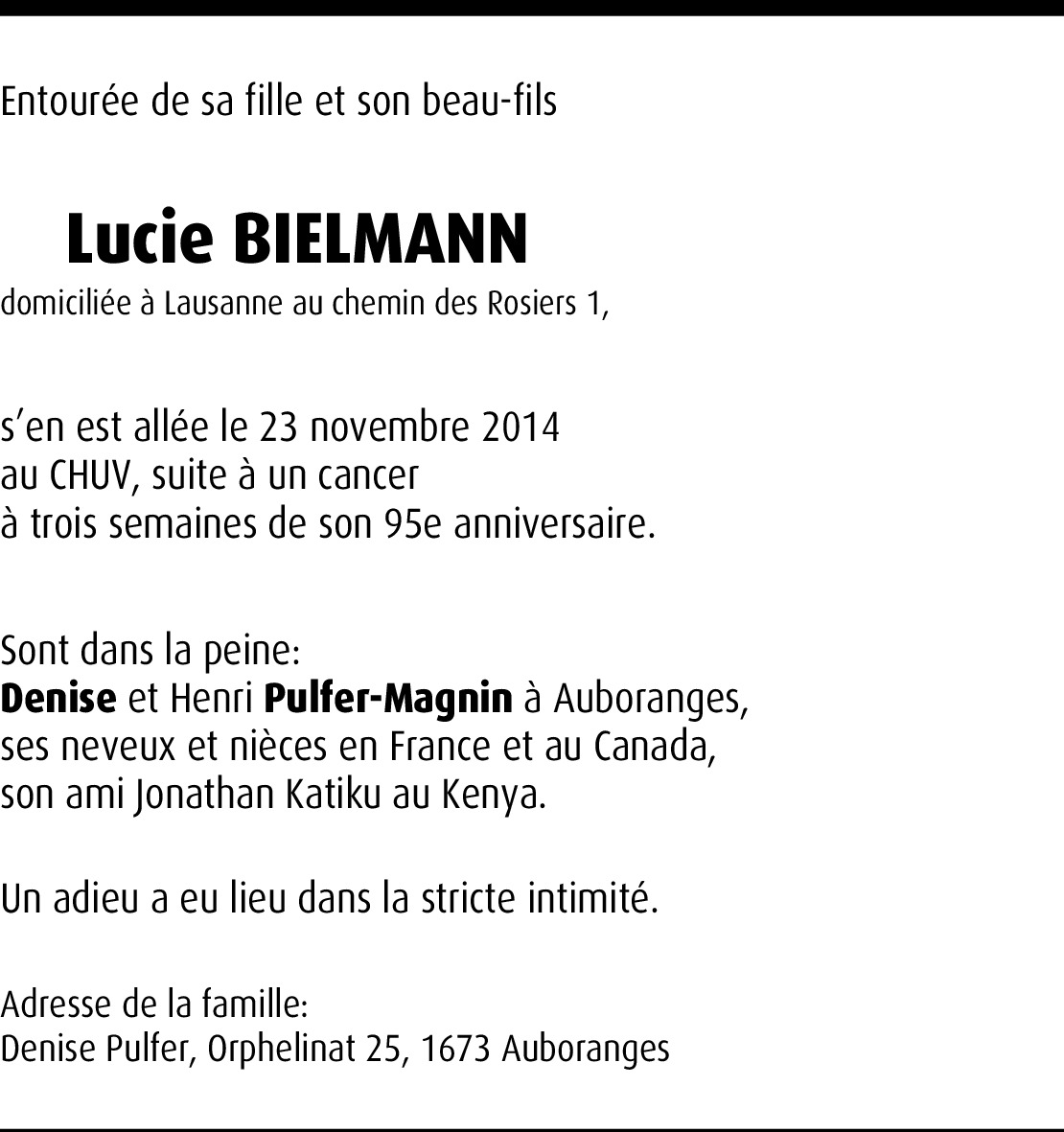 Entourée de sa fille et son beau-fils

Lucie BIELMANN
domiciliée à Lausanne au chemin des Rosiers 1,

s'en est allée le 23 novembre 2014
au CHUV, suite à un cancer
à trois semaines de son 95e anniversaire.

Sont dans la peine:
Denise et Henri Pulfer-Magnin à Auboranges,
ses neveux et nièces en France et au Canada,
son ami Jonathan Katiku au Kenya.

Un adieu a eu lieu dans la stricte intimité.

Adresse de la famille:
Denise Pulfer, Orphelinat 25, 1673 Auboranges